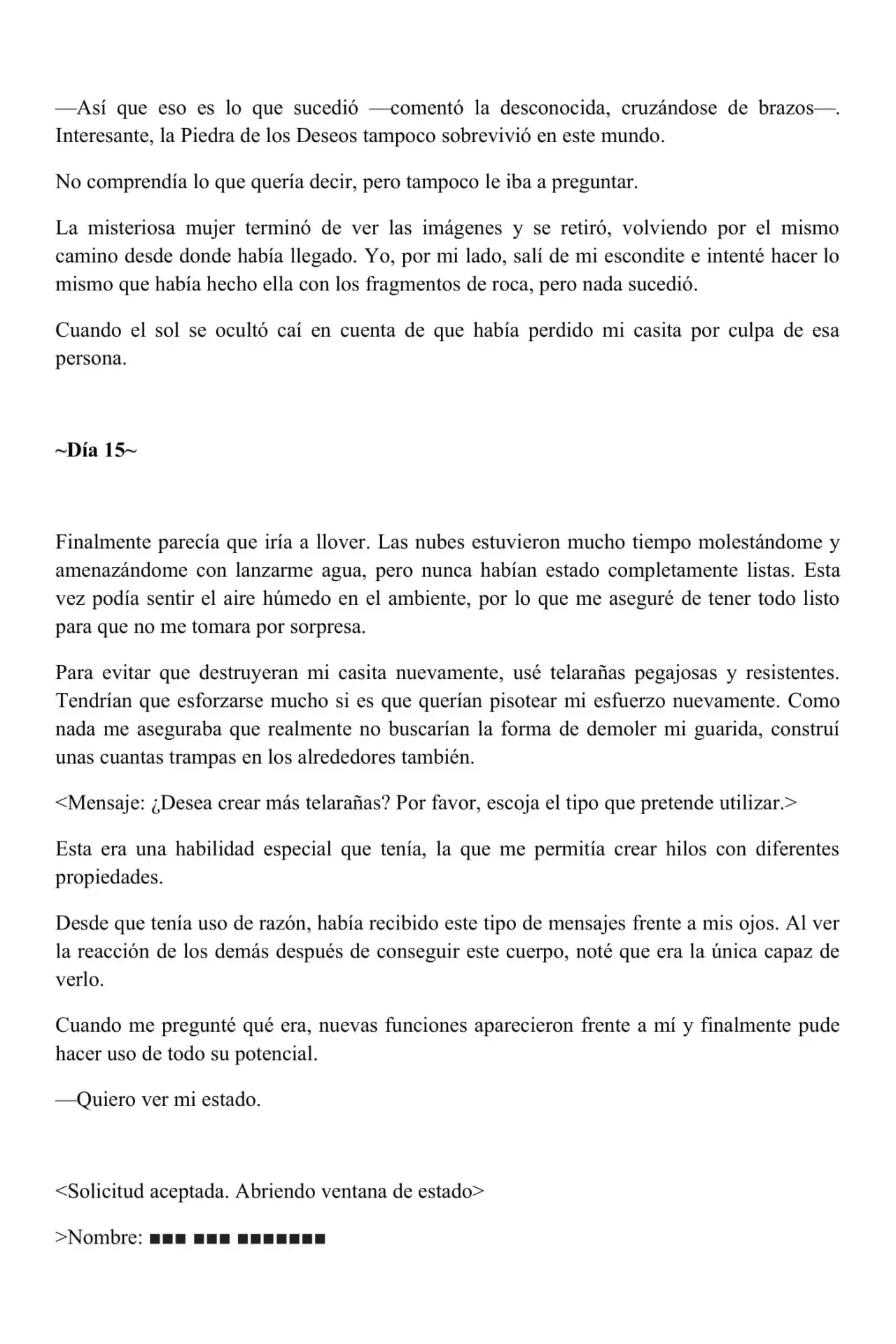 —Así que eso es lo que sucedió —comentó la desconocida, cruzándose de brazos—. Interesante, la Piedra de los Deseos tampoco sobrevivió en este mundo.

No comprendía lo que quería decir, pero tampoco le iba a preguntar.

La misteriosa mujer terminó de ver las imágenes y se retiró, volviendo por el mismo camino desde donde había llegado. Yo, por mi lado, salí de mi escondite e intenté hacer lo mismo que había hecho ella con los fragmentos de roca, pero nada sucedió.

Cuando el sol se ocultó caí en cuenta de que había perdido mi casita por culpa de esa persona.

~Día 15~

Finalmente parecía que iría a llover. Las nubes estuvieron mucho tiempo molestándome y amenazándome con lanzarme agua, pero nunca habían estado completamente listas. Esta vez podía sentir el aire húmedo en el ambiente, por lo que me aseguré de tener todo listo para que no me tomara por sorpresa.

Para evitar que destruyeran mi casita nuevamente, usé telarañas pegajosas y resistentes. Tendrían que esforzarse mucho si es que querían pisotear mi esfuerzo nuevamente. Como nada me aseguraba que realmente no buscarían la forma de demoler mi guarida, construí unas cuantas trampas en los alrededores también.

<Mensaje: ¿Desea crear más telarañas? Por favor, escoja el tipo que pretende utilizar.>

Esta era una habilidad especial que tenía, la que me permitía crear hilos con diferentes propiedades.

Desde que tenía uso de razón, había recibido este tipo de mensajes frente a mis ojos. Al ver la reacción de los demás después de conseguir este cuerpo, noté que era la única capaz de verlo.

Cuando me pregunté qué era, nuevas funciones aparecieron frente a mí y finalmente pude hacer uso de todo su potencial.

—Quiero ver mi estado.

<Solicitud aceptada. Abriendo ventana de estado>

>Nombre: ■■■ ■■■ ■■■■■■■